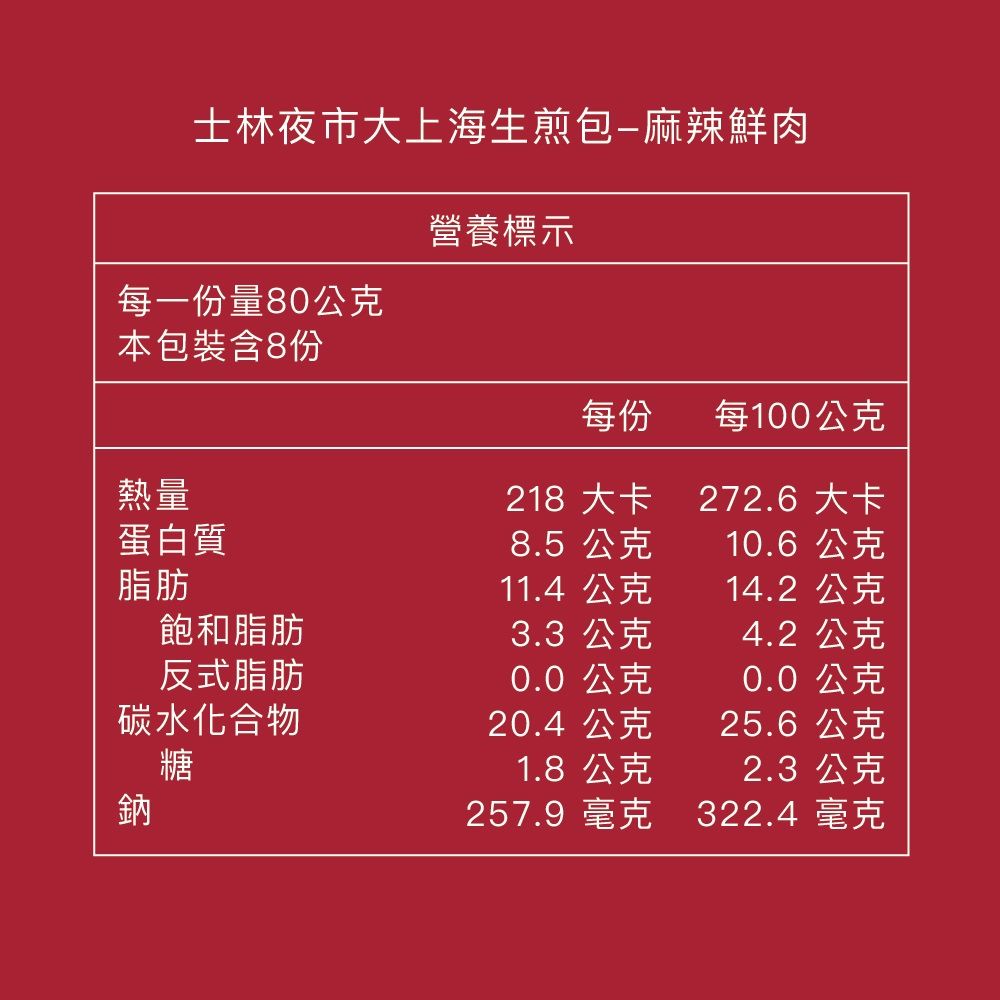 士林夜市大上海生煎包–麻辣鮮肉

營養標示

每一份量80公克
本包裝含8份

| | 每份 | 每100公克 |
|---|---|---|
| 熱量 | 218 大卡 | 272.6 大卡 |
| 蛋白質 | 8.5 公克 | 10.6 公克 |
| 脂肪 | 11.4 公克 | 14.2 公克 |
| 飽和脂肪 | 3.3 公克 | 4.2 公克 |
| 反式脂肪 | 0.0 公克 | 0.0 公克 |
| 碳水化合物 | 20.4 公克 | 25.6 公克 |
| 糖 | 1.8 公克 | 2.3 公克 |
| 鈉 | 257.9 毫克 | 322.4 毫克 |